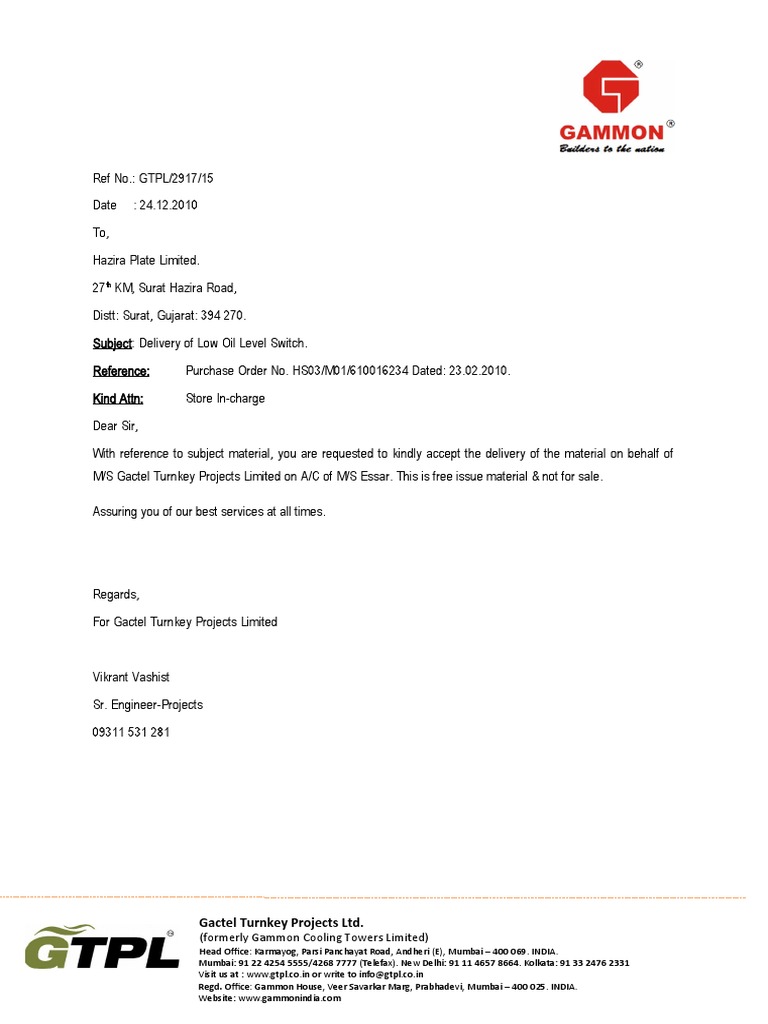 GAMMON®
Builders to the nation

Ref No.: GTPL/2917/15

Date : 24.12.2010

To,

Hazira Plate Limited.

27th KM, Surat Hazira Road,

Distt: Surat, Gujarat: 394 270.

Subject: Delivery of Low Oil Level Switch.

Reference: Purchase Order No. HS03/M01/610016234 Dated: 23.02.2010.

Kind Attn: Store In-charge

Dear Sir,

With reference to subject material, you are requested to kindly accept the delivery of the material on behalf of M/S Gactel Turnkey Projects Limited on A/C of M/S Essar. This is free issue material & not for sale.

Assuring you of our best services at all times.

Regards,

For Gactel Turnkey Projects Limited

Vikrant Vashist

Sr. Engineer-Projects

09311 531 281

GTPL®

Gactel Turnkey Projects Ltd.
(formerly Gammon Cooling Towers Limited)
Head Office: Karmayog, Parsi Panchayat Road, Andheri (E), Mumbai – 400 069. INDIA.
Mumbai: 91 22 4254 5555/4268 7777 (Telefax). New Delhi: 91 11 4657 8664. Kolkata: 91 33 2476 2331
Visit us at : www.gtpl.co.in or write to info@gtpl.co.in
Regd. Office: Gammon House, Veer Savarkar Marg, Prabhadevi, Mumbai – 400 025. INDIA.
Website: www.gammonindia.com